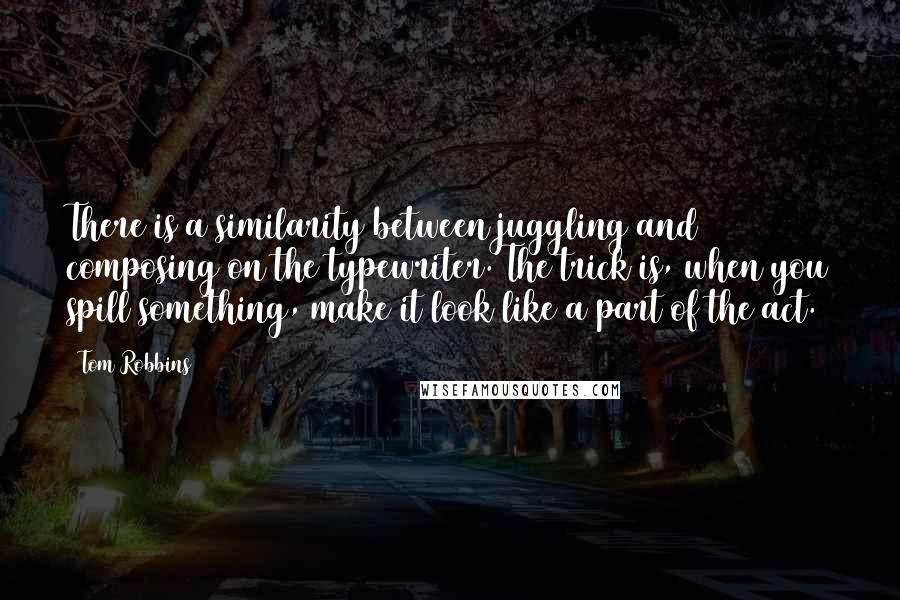 There is a similarity between juggling and composing on the typewriter. The trick is, when you spill something, make it look like a part of the act.

Tom Robbins

WISEFAMOUSQUOTES.COM